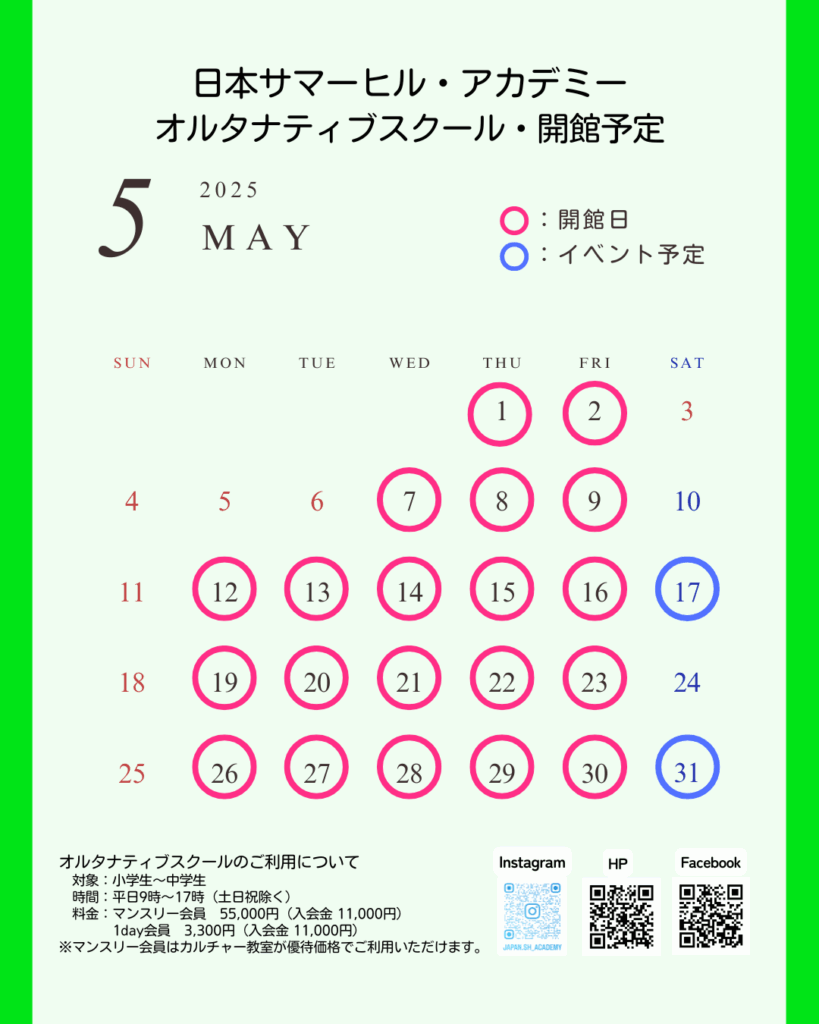 日本サマーヒル・アカデミー
オルタナティブスクール・開館予定

5 2025 MAY

：開館日
：イベント予定

| SUN | MON | TUE | WED | THU | FRI | SAT |
|---|---|---|---|---|---|---|
| | | | | 1 | 2 | 3 |
| 4 | 5 | 6 | 7 | 8 | 9 | 10 |
| 11 | 12 | 13 | 14 | 15 | 16 | 17 |
| 18 | 19 | 20 | 21 | 22 | 23 | 24 |
| 25 | 26 | 27 | 28 | 29 | 30 | 31 |

オルタナティブスクールのご利用について
対象：小学生〜中学生
時間：平日9時〜17時（土日祝除く）
料金：マンスリー会員　55,000円（入会金 11,000円）
1day会員　3,300円（入会金 11,000円）
※マンスリー会員はカルチャー教室が優待価格でご利用いただけます。

Instagram
JAPAN.SH_ACADEMY
HP
Facebook